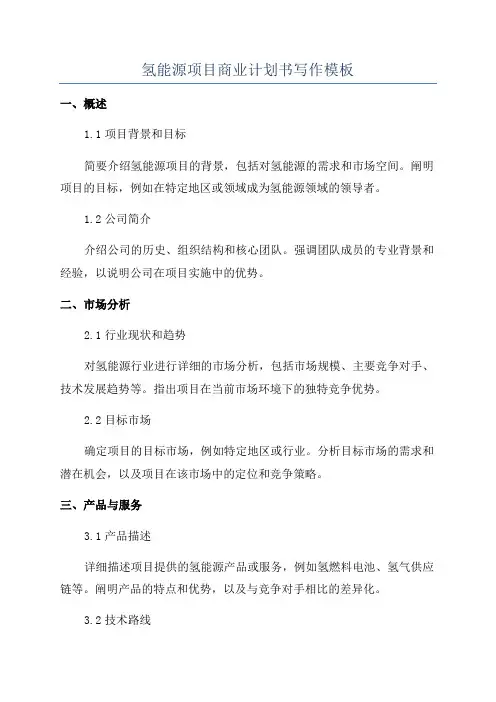 氢能源项目商业计划书写作模板

一、概述

1.1 项目背景和目标

简要介绍氢能源项目的背景，包括对氢能源的需求和市场空间。阐明项目的目标，例如在特定地区或领域成为氢能源领域的领导者。

1.2 公司简介

介绍公司的历史、组织结构和核心团队。强调团队成员的专业背景和经验，以说明公司在项目实施中的优势。

二、市场分析

2.1 行业现状和趋势

对氢能源行业进行详细的市场分析，包括市场规模、主要竞争对手、技术发展趋势等。指出项目在当前市场环境下的独特竞争优势。

2.2 目标市场

确定项目的目标市场，例如特定地区或行业。分析目标市场的需求和潜在机会，以及项目在该市场中的定位和竞争策略。

三、产品与服务

3.1 产品描述

详细描述项目提供的氢能源产品或服务，例如氢燃料电池、氢气供应链等。阐明产品的特点和优势，以及与竞争对手相比的差异化。

3.2 技术路线